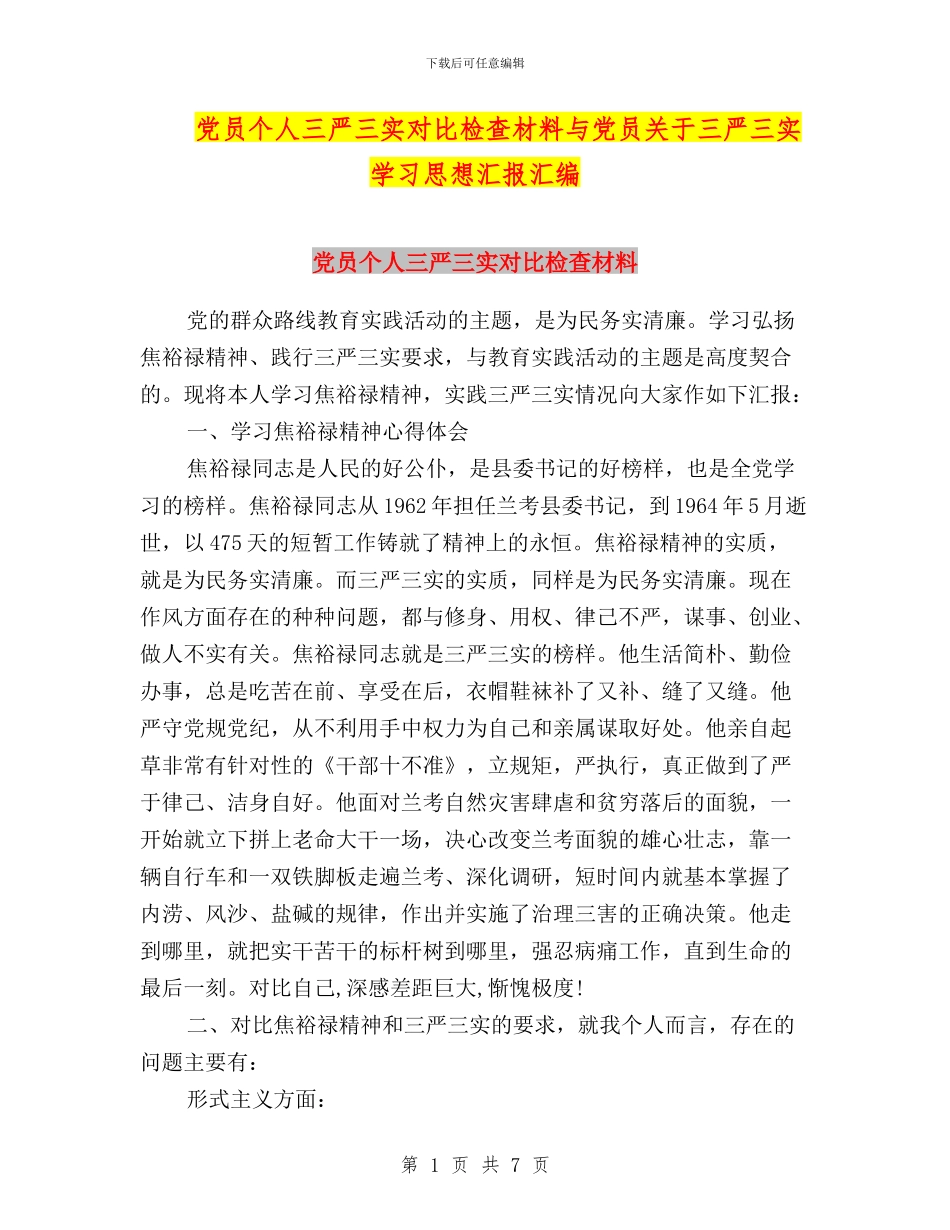 下载后可任意编辑

党员个人三严三实对比检查材料与党员关于三严三实学习思想汇报汇编

党员个人三严三实对比检查材料

党的群众路线教育实践活动的主题，是为民务实清廉。学习弘扬焦裕禄精神、践行三严三实要求，与教育实践活动的主题是高度契合的。现将本人学习焦裕禄精神，实践三严三实情况向大家作如下汇报：

一、学习焦裕禄精神心得体会

焦裕禄同志是人民的好公仆，是县委书记的好榜样，也是全党学习的榜样。焦裕禄同志从1962年担任兰考县委书记，到1964年5月逝世，以475天的短暂工作铸就了精神上的永恒。焦裕禄精神的实质，就是为民务实清廉。而三严三实的实质，同样是为民务实清廉。现在作风方面存在的种种问题，都与修身、用权、律己不严，谋事、创业、做人不实有关。焦裕禄同志就是三严三实的榜样。他生活简朴、勤俭办事，总是吃苦在前、享受在后，衣帽鞋袜补了又补、缝了又缝。他严守党规党纪，从不利用手中权力为自己和亲属谋取好处。他亲自起草非常有针对性的《干部十不准》，立规矩，严执行，真正做到了严于律己、洁身自好。他面对兰考自然灾害肆虐和贫穷落后的面貌，一开始就立下拼上老命大干一场，决心改变兰考面貌的雄心壮志，靠一辆自行车和一双铁脚板走遍兰考、深化调研，短时间内就基本掌握了内涝、风沙、盐碱的规律，作出并实施了治理三害的正确决策。他走到哪里，就把实干苦干的标杆树到哪里，强忍病痛工作，直到生命的最后一刻。对比自己,深感差距巨大,惭愧极度!

二、对比焦裕禄精神和三严三实的要求，就我个人而言，存在的问题主要有：

形式主义方面：

第 1 页 共 7 页